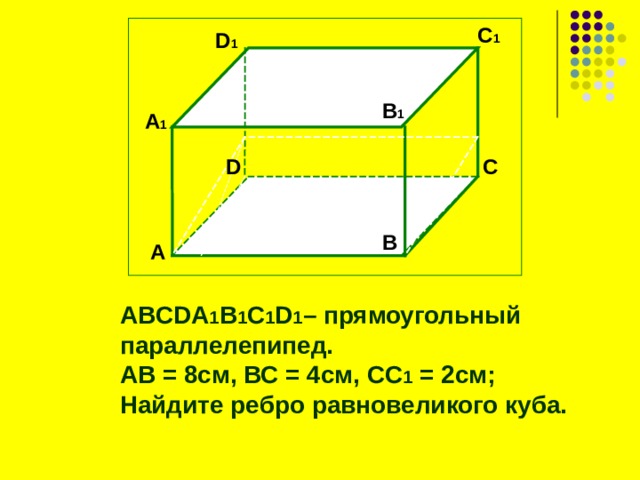 $D_1$ $C_1$ $A_1$ $B_1$ D C A B

$ABCDA_1B_1C_1D_1$– прямоугольный параллелепипед.
AB = 8см, BC = 4см, $CC_1$ = 2см;
Найдите ребро равновеликого куба.